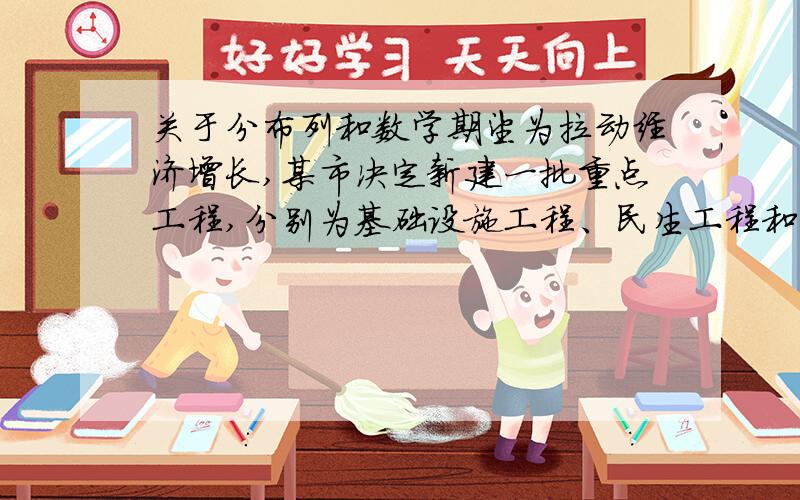 好好学习 天天向上

关于分布列和数学期望为拉动经济增长,某市决定新建一批重点工程,分别为基础设施工程、民生工程和